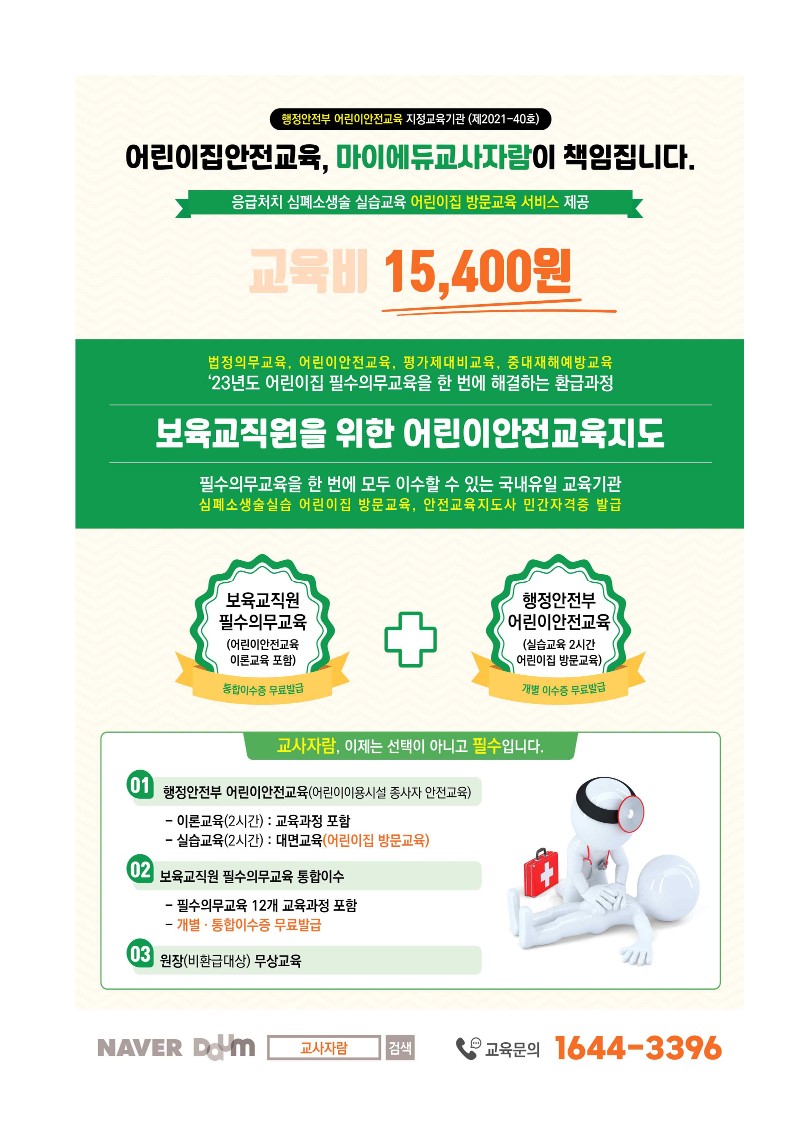 행정안전부 어린이안전교육 지정교육기관 (제2021-40호)

어린이집안전교육, 마이에듀교사자람이 책임집니다.

응급처치 심폐소생술 실습교육 어린이집 방문교육 서비스 제공

교육비 15,400원

법정의무교육, 어린이안전교육, 평가제대비교육, 중대재해예방교육
'23년도 어린이집 필수의무교육을 한 번에 해결하는 환급과정

보육교직원을 위한 어린이안전교육지도

필수의무교육을 한 번에 모두 이수할 수 있는 국내유일 교육기관
심폐소생술실습 어린이집 방문교육, 안전교육지도사 민간자격증 발급

보육교직원
필수의무교육
(어린이안전교육
이론교육 포함)
통합이수증 무료발급

행정안전부
어린이안전교육
(실습교육 2시간
어린이집 방문교육)
개별 이수증 무료발급

교사자람, 이제는 선택이 아니고 필수입니다.

01 행정안전부 어린이안전교육(어린이이용시설 종사자 안전교육)
- 이론교육(2시간) : 교육과정 포함
- 실습교육(2시간) : 대면교육(어린이집 방문교육)

02 보육교직원 필수의무교육 통합이수
- 필수의무교육 12개 교육과정 포함
- 개별 · 통합이수증 무료발급

03 원장(비환급대상) 무상교육

NAVER Daum 교사자람 검색

교육문의 1644-3396